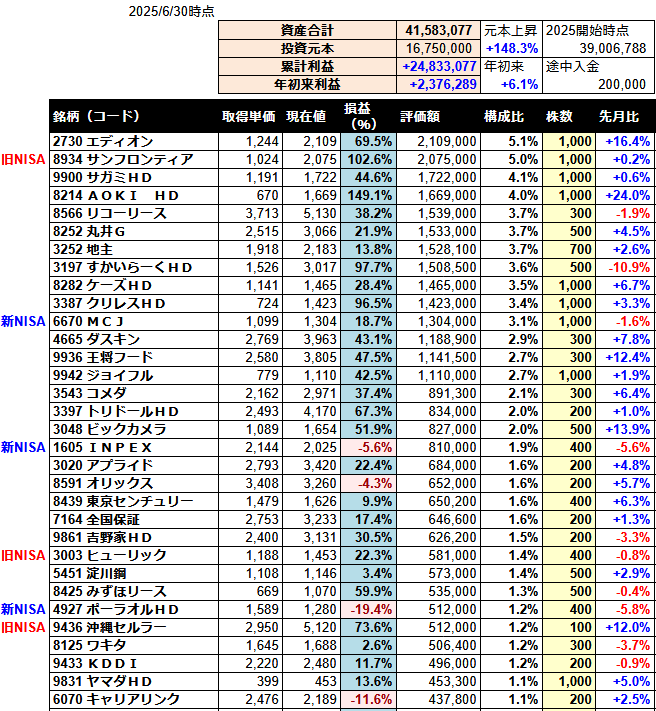 2025/6/30時点

| 資産合計 | 41,583,077 | 元本上昇 | 2025開始時点 |
|---|---|---|---|
| 投資元本 | 16,750,000 | +148.3% | 39,006,788 |
| 累計利益 | +24,833,077 | 年初来 | 途中入金 |
| 年初来利益 | +2,376,289 | +6.1% | 200,000 |

| | 銘柄（コード） | 取得単価 | 現在値 | 損益（%） | 評価額 | 構成比 | 株数 | 先月比 |
|---|---|---|---|---|---|---|---|---|
| | 2730 エディオン | 1,244 | 2,109 | 69.5% | 2,109,000 | 5.1% | 1,000 | +16.4% |
| 旧NISA | 8934 サンフロンティア | 1,024 | 2,075 | 102.6% | 2,075,000 | 5.0% | 1,000 | +0.2% |
| | 9900 サガミＨＤ | 1,191 | 1,722 | 44.6% | 1,722,000 | 4.1% | 1,000 | +0.6% |
| | 8214 ＡＯＫＩ　ＨＤ | 670 | 1,669 | 149.1% | 1,669,000 | 4.0% | 1,000 | +24.0% |
| | 8566 リコーリース | 3,713 | 5,130 | 38.2% | 1,539,000 | 3.7% | 300 | -1.9% |
| | 8252 丸井Ｇ | 2,515 | 3,066 | 21.9% | 1,533,000 | 3.7% | 500 | +4.5% |
| | 3252 地主 | 1,918 | 2,183 | 13.8% | 1,528,100 | 3.7% | 700 | +2.6% |
| | 3197 すかいらーくＨＤ | 1,526 | 3,017 | 97.7% | 1,508,500 | 3.6% | 500 | -10.9% |
| | 8282 ケーズＨＤ | 1,141 | 1,465 | 28.4% | 1,465,000 | 3.5% | 1,000 | +6.7% |
| | 3387 クリレスＨＤ | 724 | 1,423 | 96.5% | 1,423,000 | 3.4% | 1,000 | +3.3% |
| 新NISA | 6670 ＭＣＪ | 1,099 | 1,304 | 18.7% | 1,304,000 | 3.1% | 1,000 | -1.6% |
| | 4665 ダスキン | 2,769 | 3,963 | 43.1% | 1,188,900 | 2.9% | 300 | +7.8% |
| | 9936 王将フード | 2,580 | 3,805 | 47.5% | 1,141,500 | 2.7% | 300 | +12.4% |
| | 9942 ジョイフル | 779 | 1,110 | 42.5% | 1,110,000 | 2.7% | 1,000 | +1.9% |
| | 3543 コメダ | 2,162 | 2,971 | 37.4% | 891,300 | 2.1% | 300 | +6.4% |
| | 3397 トリドールＨＤ | 2,493 | 4,170 | 67.3% | 834,000 | 2.0% | 200 | +1.0% |
| | 3048 ビックカメラ | 1,089 | 1,654 | 51.9% | 827,000 | 2.0% | 500 | +13.9% |
| 新NISA | 1605 ＩＮＰＥＸ | 2,144 | 2,025 | -5.6% | 810,000 | 1.9% | 400 | -5.6% |
| | 3020 アプライド | 2,793 | 3,420 | 22.4% | 684,000 | 1.6% | 200 | +4.8% |
| | 8591 オリックス | 3,408 | 3,260 | -4.3% | 652,000 | 1.6% | 200 | +5.7% |
| | 8439 東京センチュリー | 1,479 | 1,626 | 9.9% | 650,200 | 1.6% | 400 | +6.3% |
| | 7164 全国保証 | 2,753 | 3,233 | 17.4% | 646,600 | 1.6% | 200 | +1.3% |
| | 9861 吉野家ＨＤ | 2,400 | 3,131 | 30.5% | 626,200 | 1.5% | 200 | -3.3% |
| 旧NISA | 3003 ヒューリック | 1,188 | 1,453 | 22.3% | 581,000 | 1.4% | 400 | -0.8% |
| | 5451 淀川鋼 | 1,108 | 1,146 | 3.4% | 573,000 | 1.4% | 500 | +2.9% |
| | 8425 みずほリース | 669 | 1,070 | 59.9% | 535,000 | 1.3% | 500 | -0.4% |
| 新NISA | 4927 ポーラオルＨＤ | 1,589 | 1,280 | -19.4% | 512,000 | 1.2% | 400 | -5.8% |
| 旧NISA | 9436 沖縄セルラー | 2,950 | 5,120 | 73.6% | 512,000 | 1.2% | 100 | +12.0% |
| | 8125 ワキタ | 1,645 | 1,688 | 2.6% | 506,400 | 1.2% | 300 | -3.7% |
| | 9433 ＫＤＤＩ | 2,220 | 2,480 | 11.7% | 496,000 | 1.2% | 200 | -0.9% |
| | 9831 ヤマダＨＤ | 399 | 453 | 13.6% | 453,300 | 1.1% | 1,000 | +5.0% |
| | 6070 キャリアリンク | 2,476 | 2,189 | -11.6% | 437,800 | 1.1% | 200 | +2.5% |